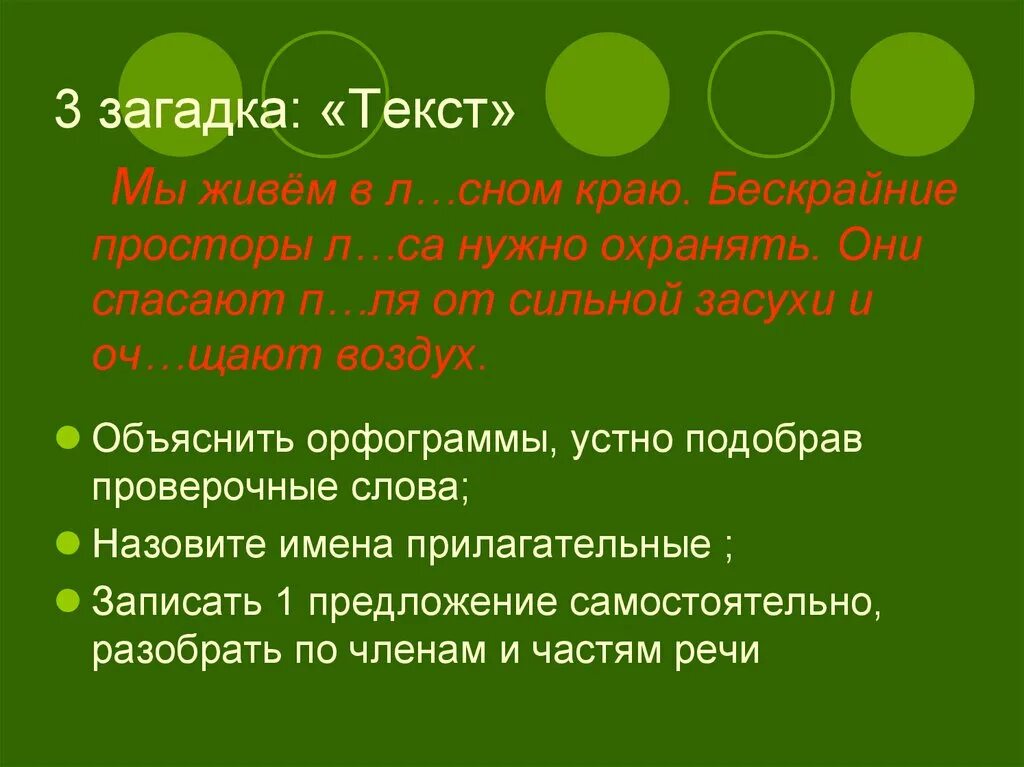 3 загадка: «Текст»

Мы живём в л…сном краю. Бескрайние просторы л…са нужно охранять. Они спасают п…ля от сильной засухи и оч…щают воздух.

Объяснить орфограммы, устно подобрав проверочные слова;

Назовите имена прилагательные ;

Записать 1 предложение самостоятельно, разобрать по членам и частям речи